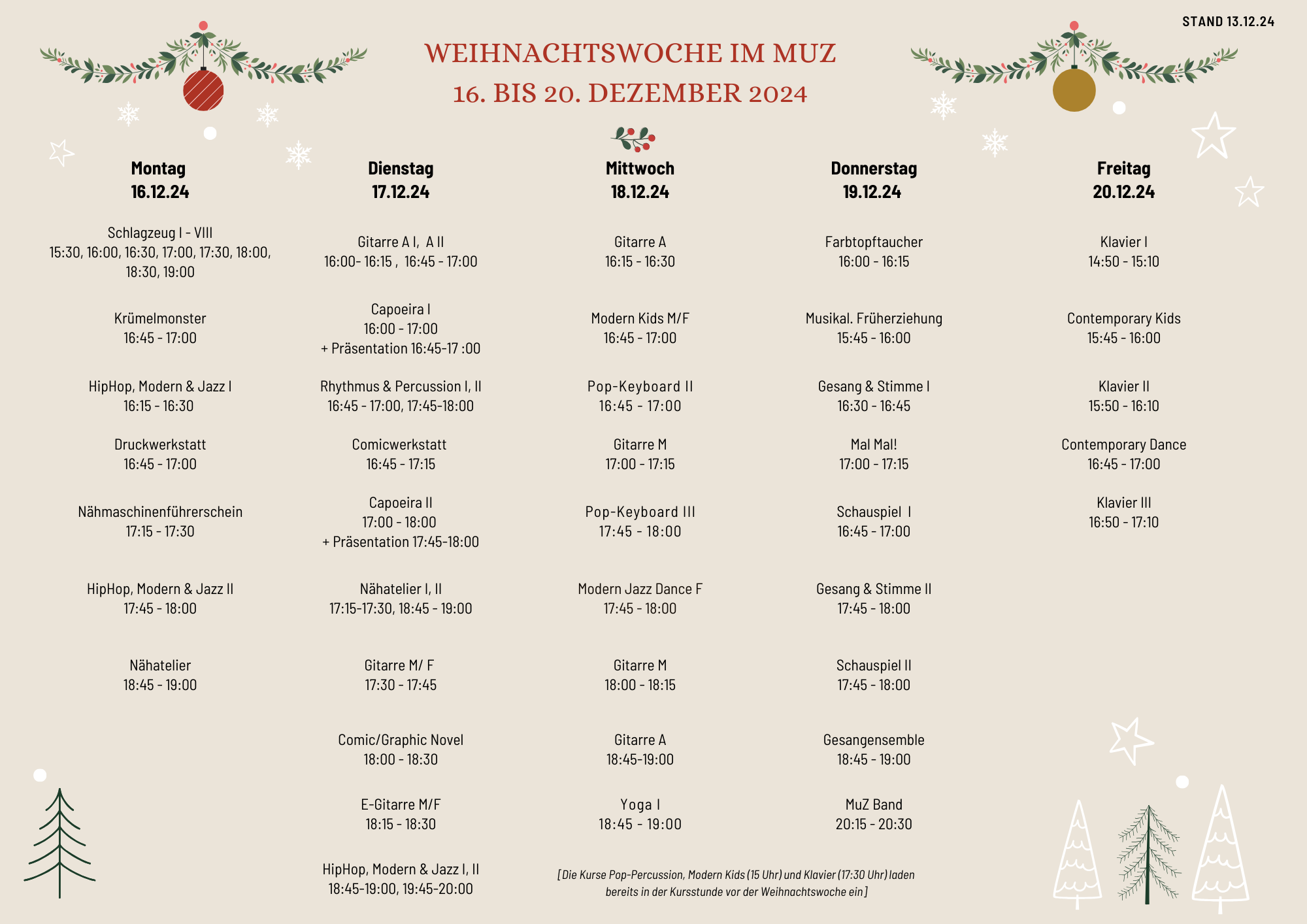 STAND 13.12.24

WEIHNACHTSWOCHE IM MUZ
16. BIS 20. DEZEMBER 2024

Montag
16.12.24

Schlagzeug I - VIII
15:30, 16:00, 16:30, 17:00, 17:30, 18:00, 18:30, 19:00

Krümelmonster
16:45 - 17:00

HipHop, Modern & Jazz I
16:15 - 16:30

Druckwerkstatt
16:45 - 17:00

Nähmaschinenführerschein
17:15 - 17:30

HipHop, Modern & Jazz II
17:45 - 18:00

Nähatelier
18:45 - 19:00

Dienstag
17.12.24

Gitarre A I, A II
16:00- 16:15 , 16:45 - 17:00

Capoeira I
16:00 - 17:00
+ Präsentation 16:45-17 :00

Rhythmus & Percussion I, II
16:45 - 17:00, 17:45-18:00

Comicwerkstatt
16:45 - 17:15

Capoeira II
17:00 - 18:00
+ Präsentation 17:45-18:00

Nähatelier I, II
17:15-17:30, 18:45 - 19:00

Gitarre M/ F
17:30 - 17:45

Comic/Graphic Novel
18:00 - 18:30

E-Gitarre M/F
18:15 - 18:30

HipHop, Modern & Jazz I, II
18:45-19:00, 19:45-20:00

Mittwoch
18.12.24

Gitarre A
16:15 - 16:30

Modern Kids M/F
16:45 - 17:00

Pop-Keyboard II
16:45 - 17:00

Gitarre M
17:00 - 17:15

Pop-Keyboard III
17:45 - 18:00

Modern Jazz Dance F
17:45 - 18:00

Gitarre M
18:00 - 18:15

Gitarre A
18:45-19:00

Yoga I
18:45 - 19:00

Donnerstag
19.12.24

Farbtopftaucher
16:00 - 16:15

Musikal. Früherziehung
15:45 - 16:00

Gesang & Stimme I
16:30 - 16:45

Mal Mal!
17:00 - 17:15

Schauspiel I
16:45 - 17:00

Gesang & Stimme II
17:45 - 18:00

Schauspiel II
17:45 - 18:00

Gesangensemble
18:45 - 19:00

MuZ Band
20:15 - 20:30

Freitag
20.12.24

Klavier I
14:50 - 15:10

Contemporary Kids
15:45 - 16:00

Klavier II
15:50 - 16:10

Contemporary Dance
16:45 - 17:00

Klavier III
16:50 - 17:10

[Die Kurse Pop-Percussion, Modern Kids (15 Uhr) und Klavier (17:30 Uhr) laden bereits in der Kursstunde vor der Weihnachtswoche ein]